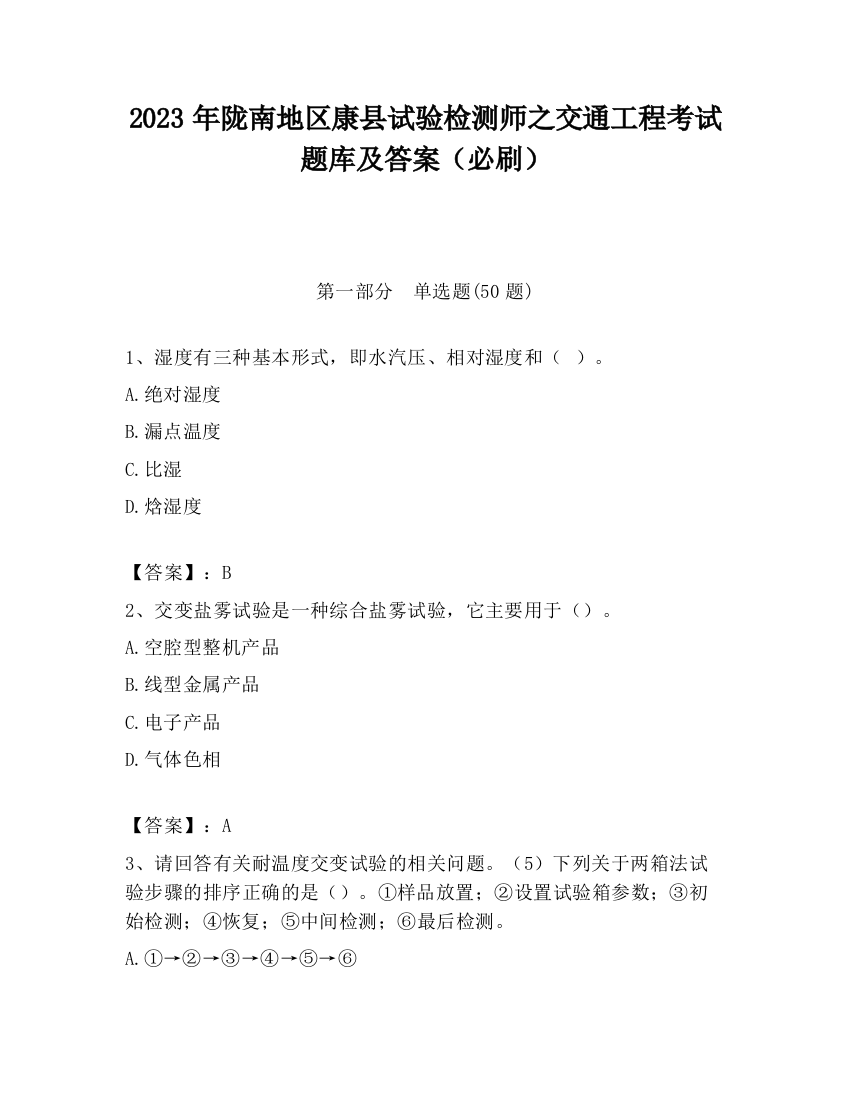 2023 年陇南地区康县试验检测师之交通工程考试题库及答案（必刷）

第一部分　单选题(50 题)

1、湿度有三种基本形式，即水汽压、相对湿度和（　）。

A.绝对湿度

B.漏点温度

C.比湿

D.焓湿度

【答案】：B

2、交变盐雾试验是一种综合盐雾试验，它主要用于（）。

A.空腔型整机产品

B.线型金属产品

C.电子产品

D.气体色相

【答案】：A

3、请回答有关耐温度交变试验的相关问题。（5）下列关于两箱法试验步骤的排序正确的是（）。①样品放置；②设置试验箱参数；③初始检测；④恢复；⑤中间检测；⑥最后检测。

A.①→②→③→④→⑤→⑥